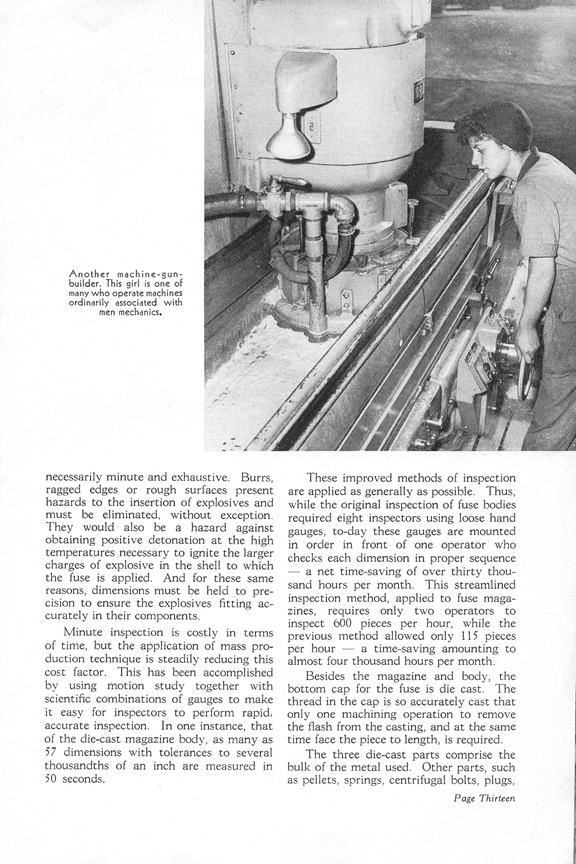 Another machine-gun-builder. This girl is one of many who operate machines ordinarily associated with men mechanics.

necessarily minute and exhaustive. Burrs, ragged edges or rough surfaces present hazards to the insertion of explosives and must be eliminated, without exception. They would also be a hazard against obtaining positive detonation at the high temperatures necessary to ignite the larger charges of explosive in the shell to which the fuse is applied. And for these same reasons, dimensions must be held to precision to ensure the explosives fitting accurately in their components.

Minute inspection is costly in terms of time, but the application of mass production technique is steadily reducing this cost factor. This has been accomplished by using motion study together with scientific combinations of gauges to make it easy for inspectors to perform rapid, accurate inspection. In one instance, that of the die-cast magazine body, as many as 57 dimensions with tolerances to several thousandths of an inch are measured in 50 seconds.

These improved methods of inspection are applied as generally as possible. Thus, while the original inspection of fuse bodies required eight inspectors using loose hand gauges, to-day these gauges are mounted in order in front of one operator who checks each dimension in proper sequence — a net time-saving of over thirty thousand hours per month. This streamlined inspection method, applied to fuse magazines, requires only two operators to inspect 600 pieces per hour, while the previous method allowed only 115 pieces per hour — a time-saving amounting to almost four thousand hours per month.

Besides the magazine and body, the bottom cap for the fuse is die cast. The thread in the cap is so accurately cast that only one machining operation to remove the flash from the casting, and at the same time face the piece to length, is required.

The three die-cast parts comprise the bulk of the metal used. Other parts, such as pellets, springs, centrifugal bolts, plugs,

Page Thirteen